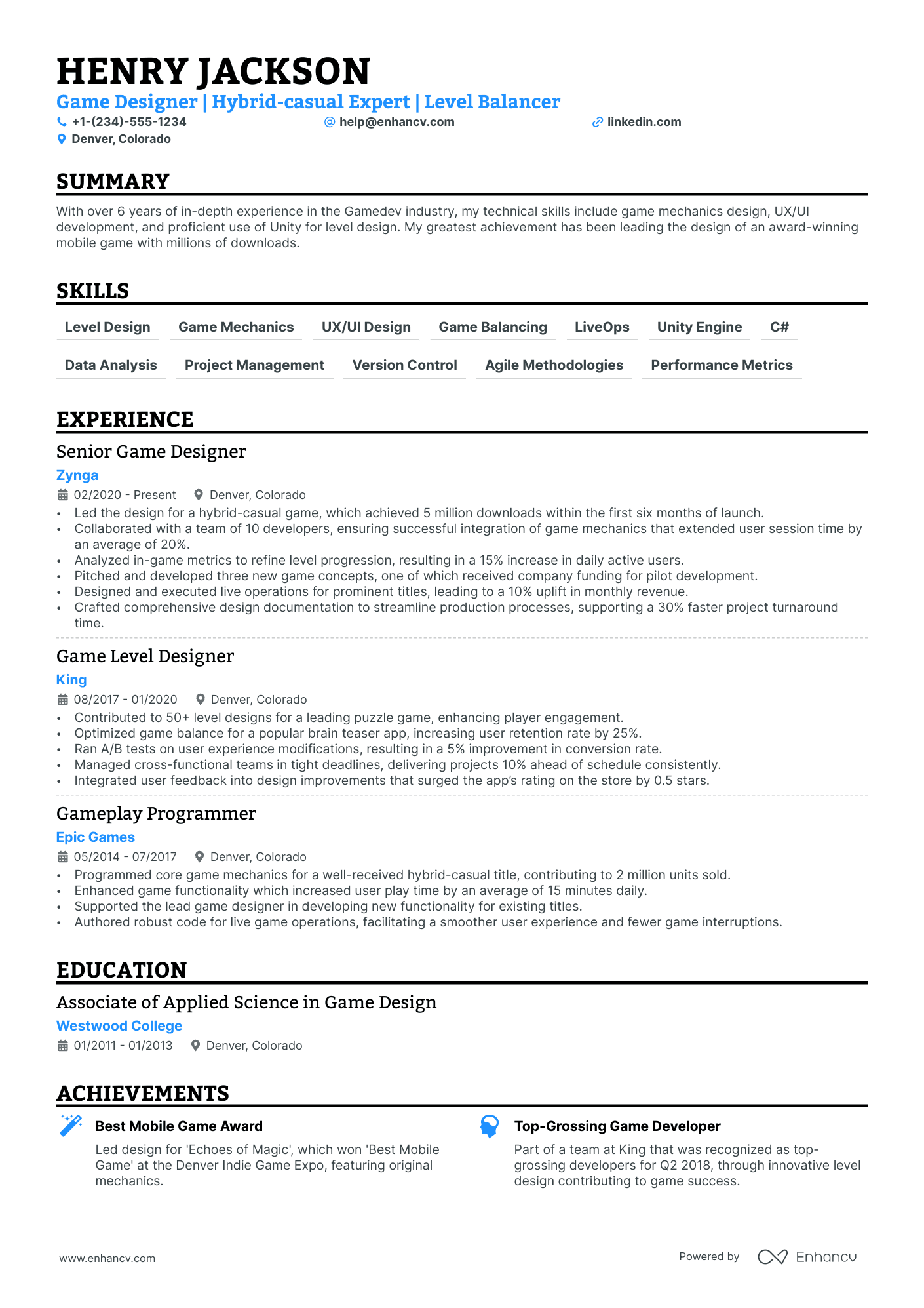 HENRY JACKSON
Game Designer | Hybrid-casual Expert | Level Balancer
+1-(234)-555-1234 help@enhancv.com linkedin.com
Denver, Colorado

SUMMARY

With over 6 years of in-depth experience in the Gamedev industry, my technical skills include game mechanics design, UX/UI development, and proficient use of Unity for level design. My greatest achievement has been leading the design of an award-winning mobile game with millions of downloads.

SKILLS

Level Design
Game Mechanics
UX/UI Design
Game Balancing
LiveOps
Unity Engine
C#
Data Analysis
Project Management
Version Control
Agile Methodologies
Performance Metrics

EXPERIENCE

Senior Game Designer
Zynga
02/2020 - Present Denver, Colorado
• Led the design for a hybrid-casual game, which achieved 5 million downloads within the first six months of launch.
• Collaborated with a team of 10 developers, ensuring successful integration of game mechanics that extended user session time by an average of 20%.
• Analyzed in-game metrics to refine level progression, resulting in a 15% increase in daily active users.
• Pitched and developed three new game concepts, one of which received company funding for pilot development.
• Designed and executed live operations for prominent titles, leading to a 10% uplift in monthly revenue.
• Crafted comprehensive design documentation to streamline production processes, supporting a 30% faster project turnaround time.

Game Level Designer
King
08/2017 - 01/2020 Denver, Colorado
• Contributed to 50+ level designs for a leading puzzle game, enhancing player engagement.
• Optimized game balance for a popular brain teaser app, increasing user retention rate by 25%.
• Ran A/B tests on user experience modifications, resulting in a 5% improvement in conversion rate.
• Managed cross-functional teams in tight deadlines, delivering projects 10% ahead of schedule consistently.
• Integrated user feedback into design improvements that surged the app's rating on the store by 0.5 stars.

Gameplay Programmer
Epic Games
05/2014 - 07/2017 Denver, Colorado
• Programmed core game mechanics for a well-received hybrid-casual title, contributing to 2 million units sold.
• Enhanced game functionality which increased user play time by an average of 15 minutes daily.
• Supported the lead game designer in developing new functionality for existing titles.
• Authored robust code for live game operations, facilitating a smoother user experience and fewer game interruptions.

EDUCATION

Associate of Applied Science in Game Design
Westwood College
01/2011 - 01/2013 Denver, Colorado

ACHIEVEMENTS

Best Mobile Game Award
Led design for 'Echoes of Magic', which won 'Best Mobile Game' at the Denver Indie Game Expo, featuring original mechanics.

Top-Grossing Game Developer
Part of a team at King that was recognized as top-grossing developers for Q2 2018, through innovative level design contributing to game success.

www.enhancv.com
Powered by Enhancv